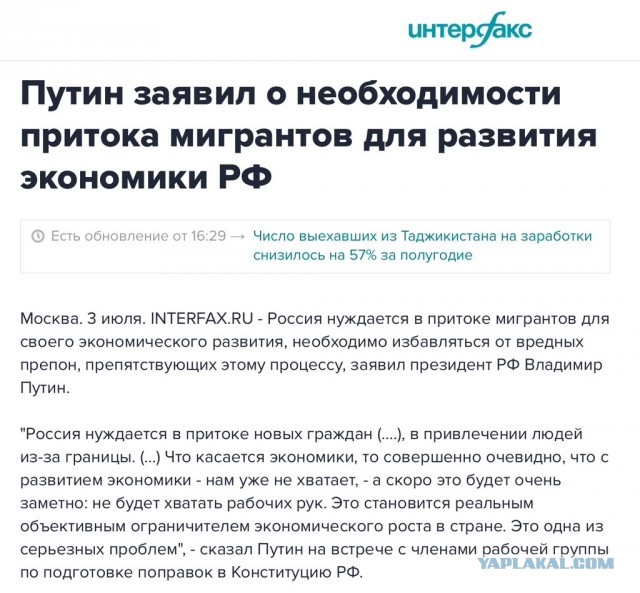 интерфакс

Путин заявил о необходимости притока мигрантов для развития экономики РФ

Есть обновление от 16:29 → Число выехавших из Таджикистана на заработки снизилось на 57% за полугодие

Москва. 3 июля. INTERFAX.RU - Россия нуждается в притоке мигрантов для своего экономического развития, необходимо избавляться от вредных препон, препятствующих этому процессу, заявил президент РФ Владимир Путин.

"Россия нуждается в притоке новых граждан (....), в привлечении людей из-за границы. (...) Что касается экономики, то совершенно очевидно, что с развитием экономики - нам уже не хватает, - а скоро это будет очень заметно: не будет хватать рабочих рук. Это становится реальным объективным ограничителем экономического роста в стране. Это одна из серьезных проблем", - сказал Путин на встрече с членами рабочей группы по подготовке поправок в Конституцию РФ.

YAPLAKAL.COM